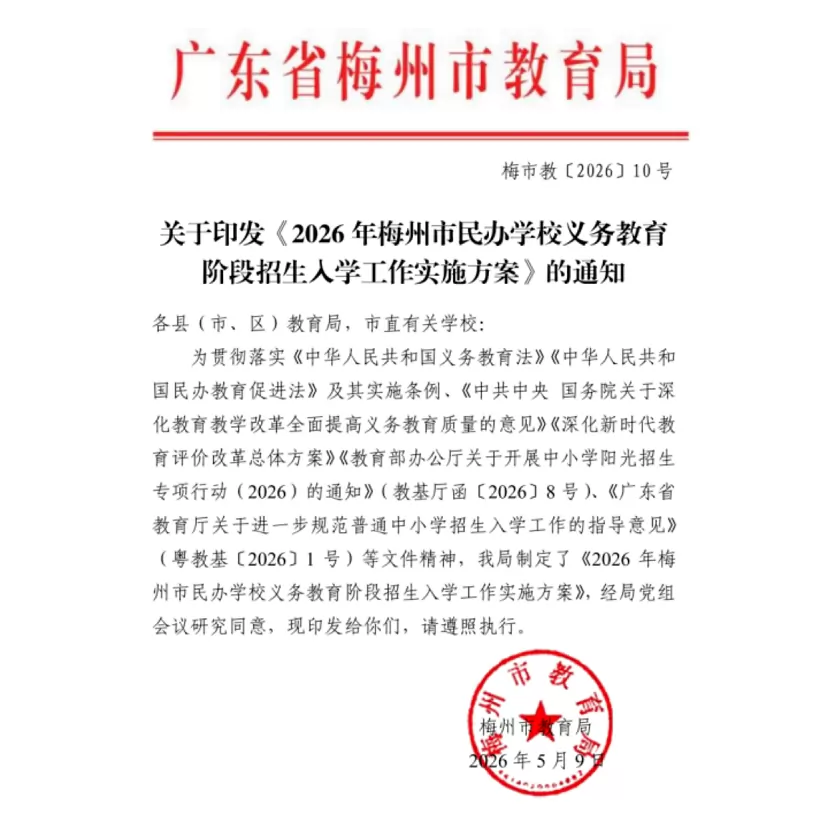 广东省梅州市教育局

梅市教〔2026〕10号

关于印发《2026年梅州市民办学校义务教育阶段招生入学工作实施方案》的通知

各县（市、区）教育局，市直有关学校：

为贯彻落实《中华人民共和国义务教育法》《中华人民共和国民办教育促进法》及其实施条例、《中共中央 国务院关于深化教育教学改革全面提高义务教育质量的意见》《深化新时代教育评价改革总体方案》《教育部办公厅关于开展中小学阳光招生专项行动（2026）的通知》（教基厅函〔2026〕8号）、《广东省教育厅关于进一步规范普通中小学招生入学工作的指导意见》（粤教基〔2026〕1号）等文件精神，我局制定了《2026年梅州市民办学校义务教育阶段招生入学工作实施方案》，经局党组会议研究同意，现印发给你们，请遵照执行。

梅州市教育局

2026年5月9日

梅州市教育局